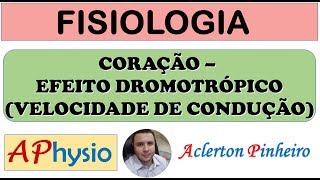 FISIOLOGIA

CORAÇÃO –
EFEITO DROMOTRÓPICO
(VELOCIDADE DE CONDUÇÃO)

APhysio

Aclerton Pinheiro